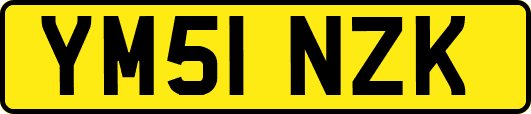 YM51 NZK